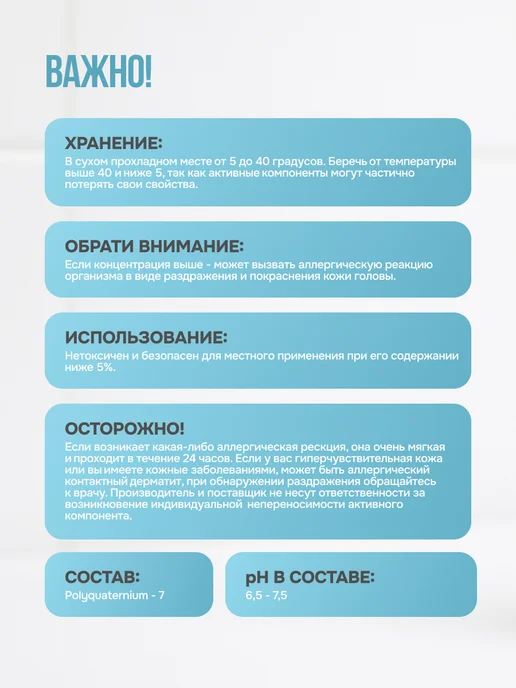 ВАЖНО!

ХРАНЕНИЕ:
В сухом прохладном месте от 5 до 40 градусов. Беречь от температуры выше 40 и ниже 5, так как активные компоненты могут частично потерять свои свойства.

ОБРАТИ ВНИМАНИЕ:
Если концентрация выше - может вызвать аллергическую реакцию организма в виде раздражения и покраснения кожи головы.

ИСПОЛЬЗОВАНИЕ:
Нетоксичен и безопасен для местного применения при его содержании ниже 5%.

ОСТОРОЖНО!
Если возникает какая-либо аллергическая рескция, она очень мягкая и проходит в течение 24 часов. Если у вас гиперчувствительная кожа или вы имеете кожные заболеваниями, может быть аллергический контактный дерматит, при обнаружении раздражения обращайтесь к врачу. Производитель и поставщик не несут ответственности за возникновение индивидуальной непереносимости активного компонента.

СОСТАВ:
Polyquaternium - 7

pH В СОСТАВЕ:
6,5 - 7,5